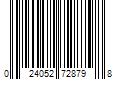 0 24052 72879 8